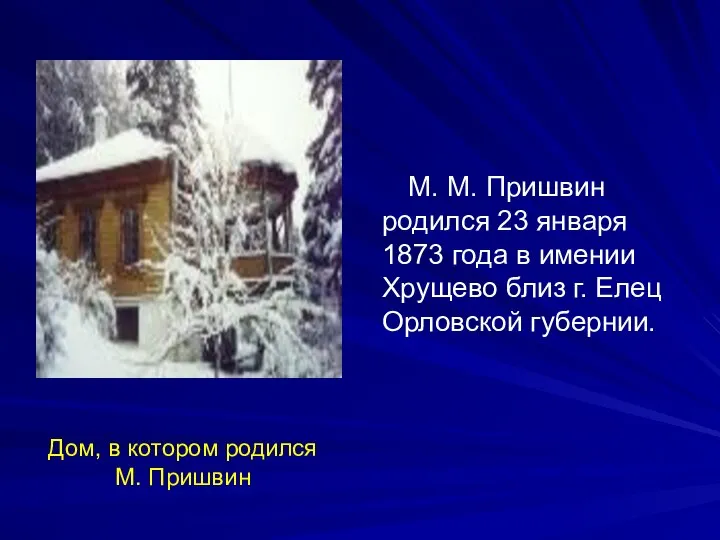 М. М. Пришвин родился 23 января 1873 года в имении Хрущево близ г. Елец Орловской губернии.

Дом, в котором родился М. Пришвин